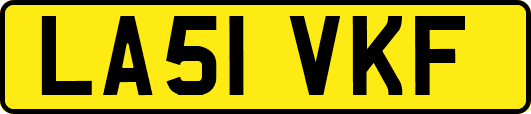 LA51 VKF